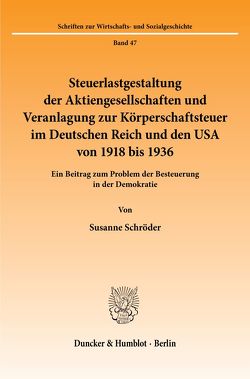 Schriften zur Wirtschafts- und Sozialgeschichte

Band 47

Steuerlastgestaltung der Aktiengesellschaften und Veranlagung zur Körperschaftsteuer im Deutschen Reich und den USA von 1918 bis 1936

Ein Beitrag zum Problem der Besteuerung in der Demokratie

Von

Susanne Schröder

Duncker & Humblot · Berlin